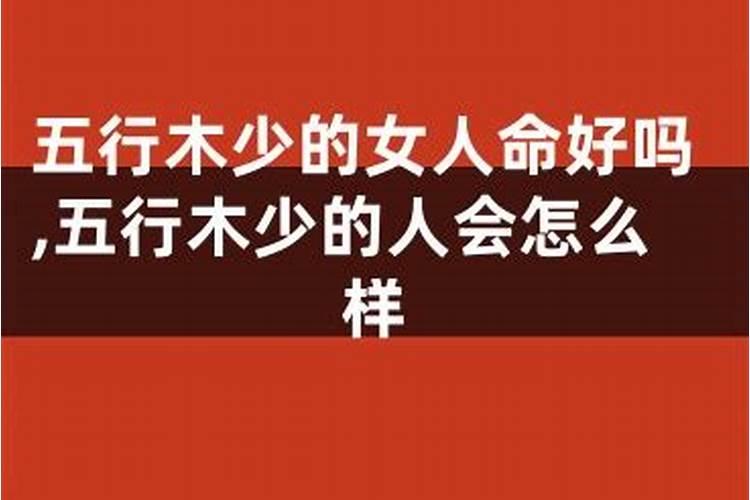 五行木少的女人命好吗,五行木少的人会怎么样